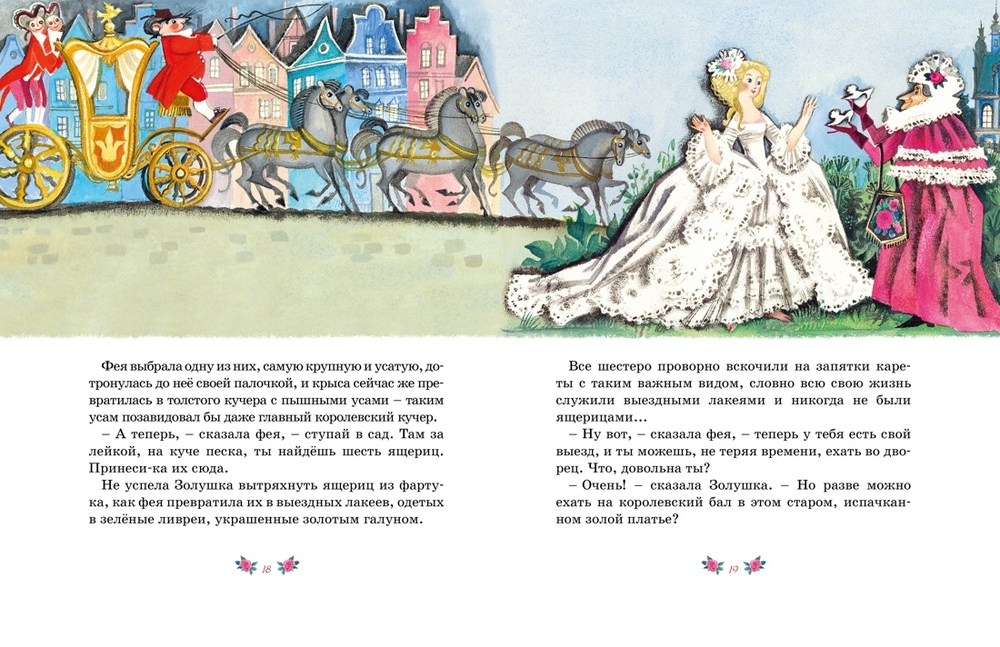 Фея выбрала одну из них, самую крупную и усатую, дотронулась до неё своей палочкой, и крыса сейчас же превратилась в толстого кучера с пышными усами – таким усам позавидовал бы даже главный королевский кучер.

– А теперь, – сказала фея, – ступай в сад. Там за лейкой, на куче песка, ты найдёшь шесть ящериц. Принеси-ка их сюда.

Не успела Золушка вытряхнуть ящериц из фартука, как фея превратила их в выездных лакеев, одетых в зелёные ливреи, украшенные золотым галуном.

18

Все шестеро проворно вскочили на запятки кареты с таким важным видом, словно всю свою жизнь служили выездными лакеями и никогда не были ящерицами...

– Ну вот, – сказала фея, – теперь у тебя есть свой выезд, и ты можешь, не теряя времени, ехать во дворец. Что, довольна ты?

– Очень! – сказала Золушка. – Но разве можно ехать на королевский бал в этом старом, испачканном золой платье?

19